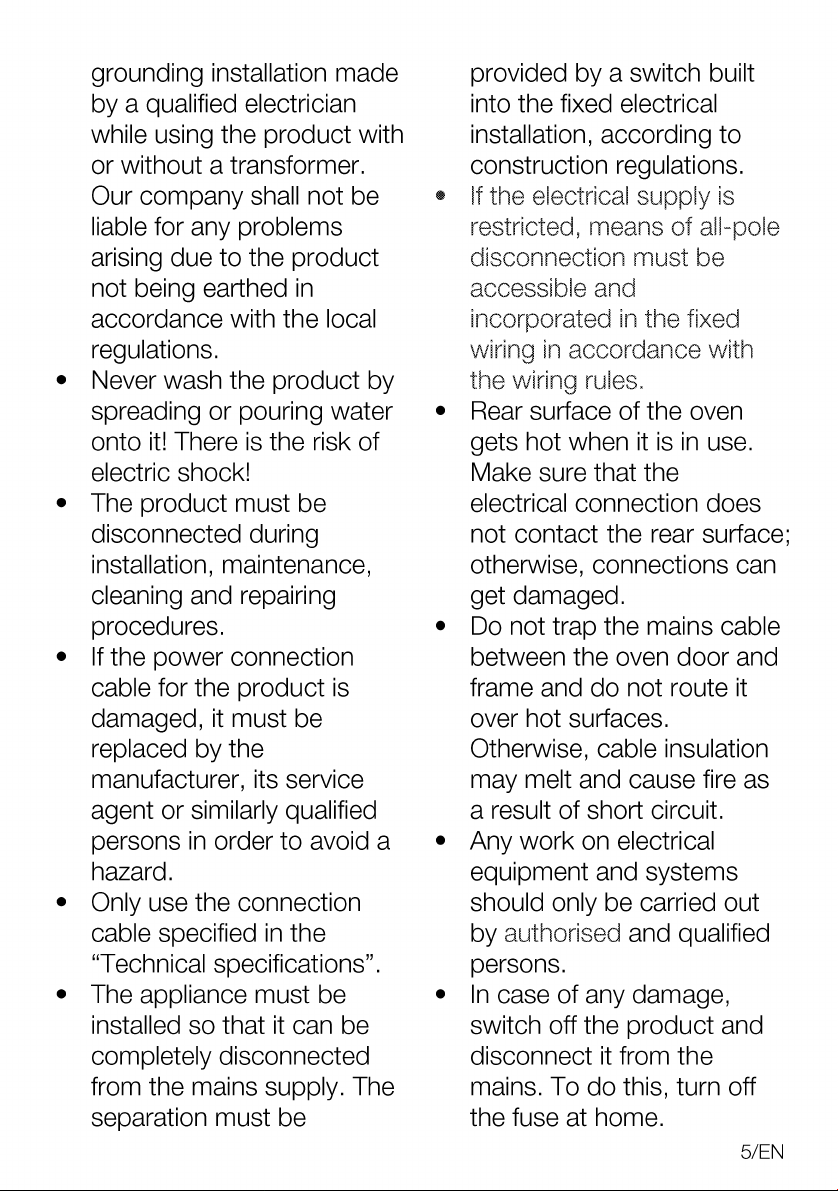 grounding installation made by a qualified electrician while using the product with or without a transformer. Our company shall not be liable for any problems arising due to the product not being earthed in accordance with the local regulations.

• Never wash the product by spreading or pouring water onto it! There is the risk of electric shock!
• The product must be disconnected during installation, maintenance, cleaning and repairing procedures.
• If the power connection cable for the product is damaged, it must be replaced by the manufacturer, its service agent or similarly qualified persons in order to avoid a hazard.
• Only use the connection cable specified in the "Technical specifications".
• The appliance must be installed so that it can be completely disconnected from the mains supply. The separation must be provided by a switch built into the fixed electrical installation, according to construction regulations.
• If the electrical supply is restricted, means of all-pole disconnection must be accessible and incorporated in the fixed wiring in accordance with the wiring rules.
• Rear surface of the oven gets hot when it is in use. Make sure that the electrical connection does not contact the rear surface; otherwise, connections can get damaged.
• Do not trap the mains cable between the oven door and frame and do not route it over hot surfaces. Otherwise, cable insulation may melt and cause fire as a result of short circuit.
• Any work on electrical equipment and systems should only be carried out by authorised and qualified persons.
• In case of any damage, switch off the product and disconnect it from the mains. To do this, turn off the fuse at home.

5/EN